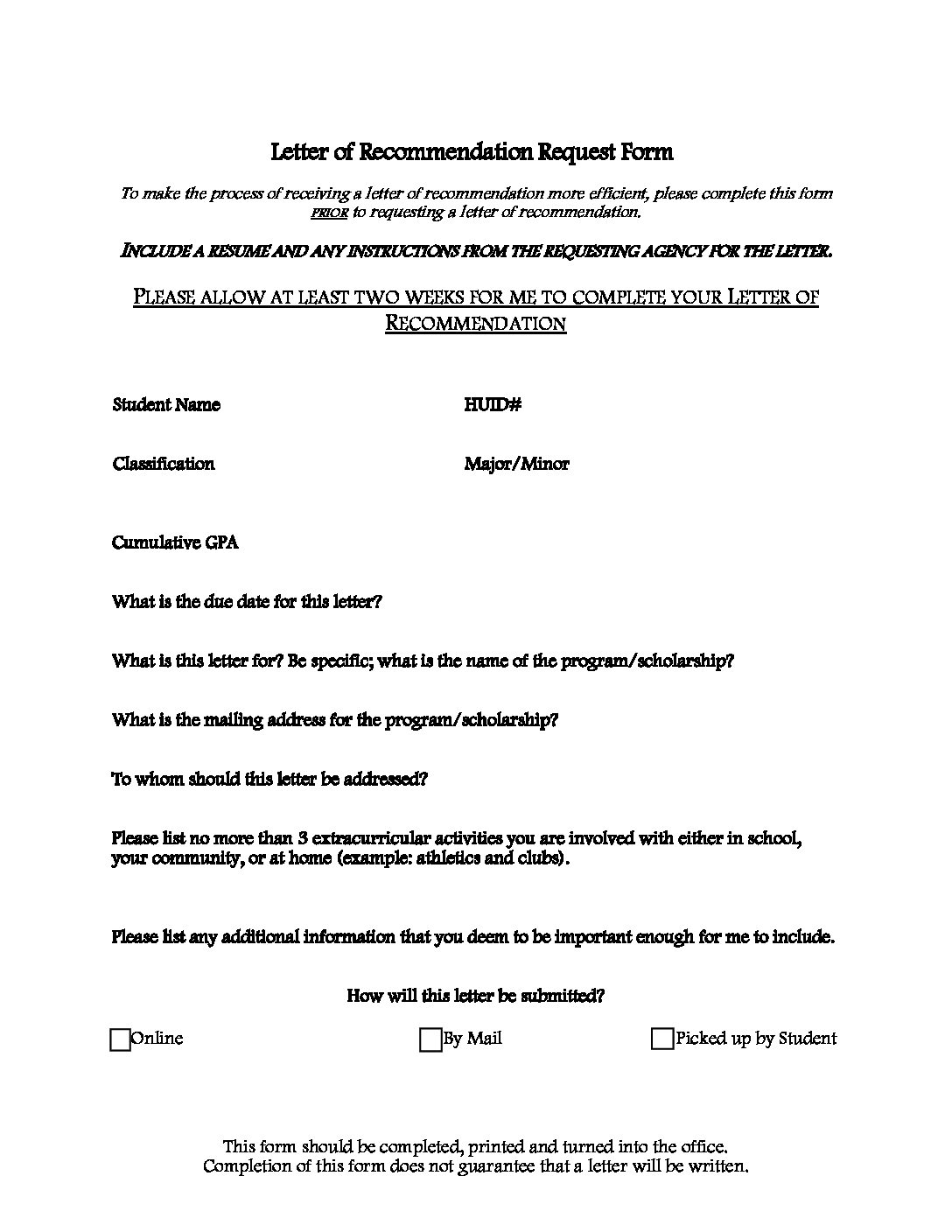 Letter of Recommendation Request Form

To make the process of receiving a letter of recommendation more efficient, please complete this form PRIOR to requesting a letter of recommendation.

INCLUDE A RESUME AND ANY INSTRUCTIONS FROM THE REQUESTING AGENCY FOR THE LETTER.

PLEASE ALLOW AT LEAST TWO WEEKS FOR ME TO COMPLETE YOUR LETTER OF RECOMMENDATION

Student Name

HUID#

Classification

Major/Minor

Cumulative GPA

What is the due date for this letter?

What is this letter for? Be specific; what is the name of the program/scholarship?

What is the mailing address for the program/scholarship?

To whom should this letter be addressed?

Please list no more than 3 extracurricular activities you are involved with either in school, your community, or at home (example: athletics and clubs).

Please list any additional information that you deem to be important enough for me to include.

How will this letter be submitted?

Online

By Mail

Picked up by Student

This form should be completed, printed and turned into the office.
Completion of this form does not guarantee that a letter will be written.